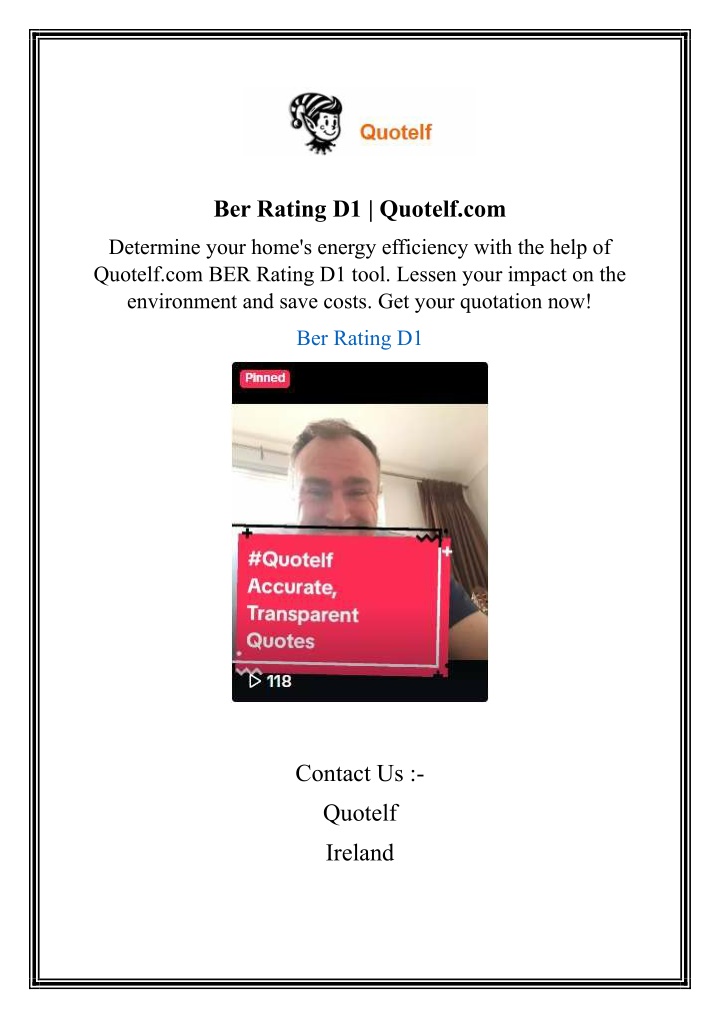 Quotelf

Ber Rating D1 | Quotelf.com

Determine your home's energy efficiency with the help of Quotelf.com BER Rating D1 tool. Lessen your impact on the environment and save costs. Get your quotation now!

Ber Rating D1

Pinned

#Quotelf
Accurate,
Transparent
Quotes

118

Contact Us :-

Quotelf

Ireland